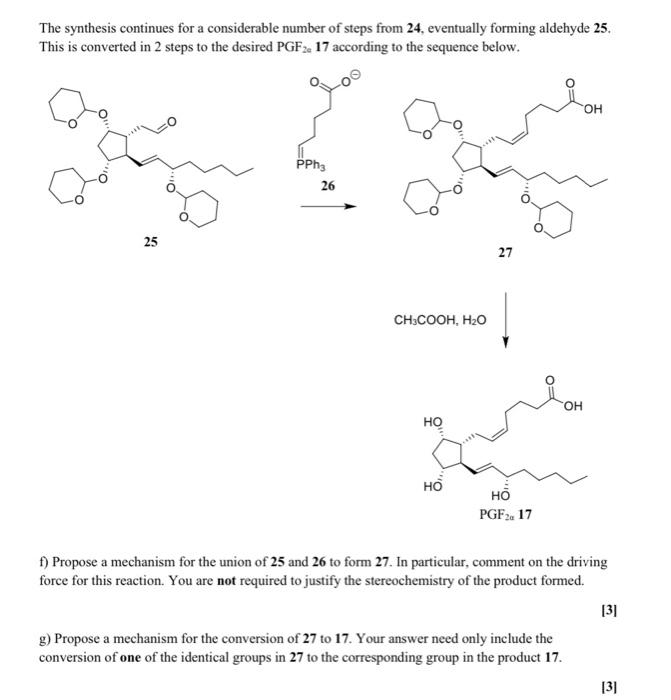 The synthesis continues for a considerable number of steps from 24, eventually forming aldehyde 25. This is converted in 2 steps to the desired $PGF_{2\alpha}$ 17 according to the sequence below.

O
O
O
O
O
O
O
25

O
$O^{\ominus}$
$PPh_3$
26

O
OH
O
O
O
O
O
O
27

$CH_3COOH$, $H_2O$

O
OH
HO
HO
HO
$PGF_{2\alpha}$ 17

f) Propose a mechanism for the union of 25 and 26 to form 27. In particular, comment on the driving force for this reaction. You are not required to justify the stereochemistry of the product formed.

[3]

g) Propose a mechanism for the conversion of 27 to 17. Your answer need only include the conversion of one of the identical groups in 27 to the corresponding group in the product 17.

[3]